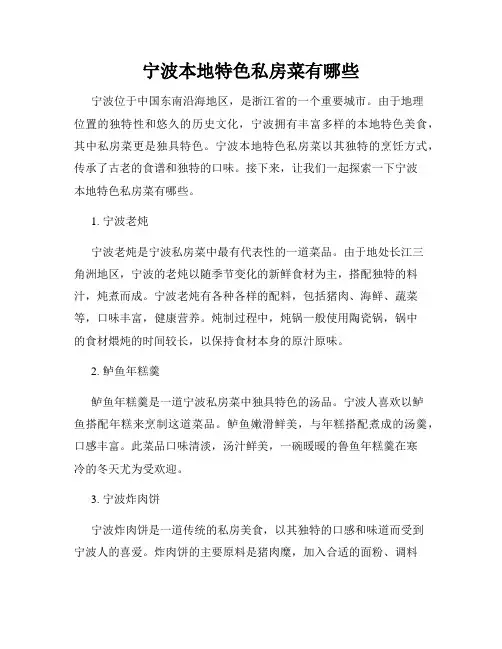 宁波本地特色私房菜有哪些

宁波位于中国东南沿海地区，是浙江省的一个重要城市。由于地理位置的独特性和悠久的历史文化，宁波拥有丰富多样的本地特色美食，其中私房菜更是独具特色。宁波本地特色私房菜以其独特的烹饪方式，传承了古老的食谱和独特的口味。接下来，让我们一起探索一下宁波本地特色私房菜有哪些。

1. 宁波老炖

宁波老炖是宁波私房菜中最有代表性的一道菜品。由于地处长江三角洲地区，宁波的老炖以随季节变化的新鲜食材为主，搭配独特的料汁，炖煮而成。宁波老炖有各种各样的配料，包括猪肉、海鲜、蔬菜等，口味丰富，健康营养。炖制过程中，炖锅一般使用陶瓷锅，锅中的食材煨炖的时间较长，以保持食材本身的原汁原味。

2. 鲈鱼年糕羹

鲈鱼年糕羹是一道宁波私房菜中独具特色的汤品。宁波人喜欢以鲈鱼搭配年糕来烹制这道菜品。鲈鱼嫩滑鲜美，与年糕搭配煮成的汤羹，口感丰富。此菜品口味清淡，汤汁鲜美，一碗暖暖的鲁鱼年糕羹在寒冷的冬天尤为受欢迎。

3. 宁波炸肉饼

宁波炸肉饼是一道传统的私房美食，以其独特的口感和味道而受到宁波人的喜爱。炸肉饼的主要原料是猪肉糜，加入合适的面粉、调料